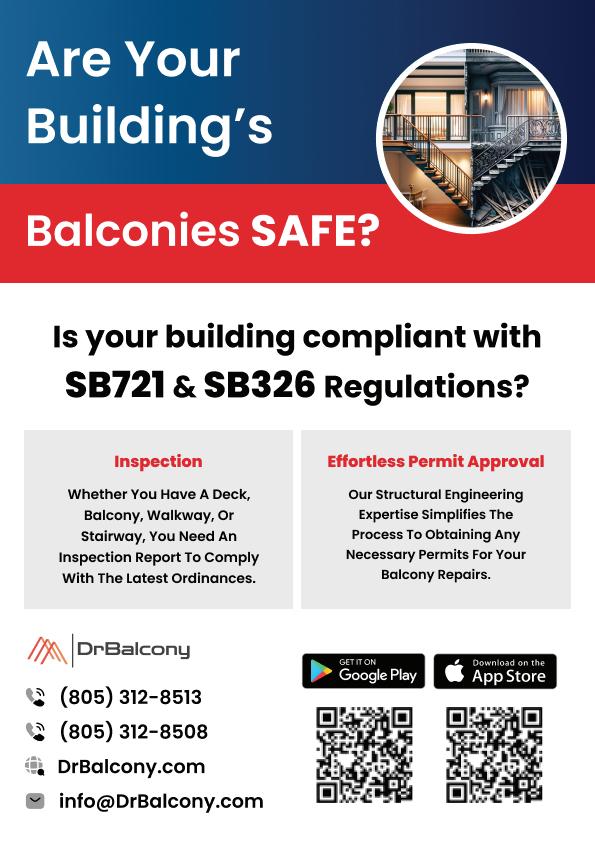 Are Your Building's

Balconies SAFE?

Is your building compliant with SB721 & SB326 Regulations?

Inspection

Whether You Have A Deck, Balcony, Walkway, Or Stairway, You Need An Inspection Report To Comply With The Latest Ordinances.

Effortless Permit Approval

Our Structural Engineering Expertise Simplifies The Process To Obtaining Any Necessary Permits For Your Balcony Repairs.

DrBalcony

(805) 312-8513

(805) 312-8508

DrBalcony.com

info@DrBalcony.com

GET IT ON Google Play

Download on the App Store